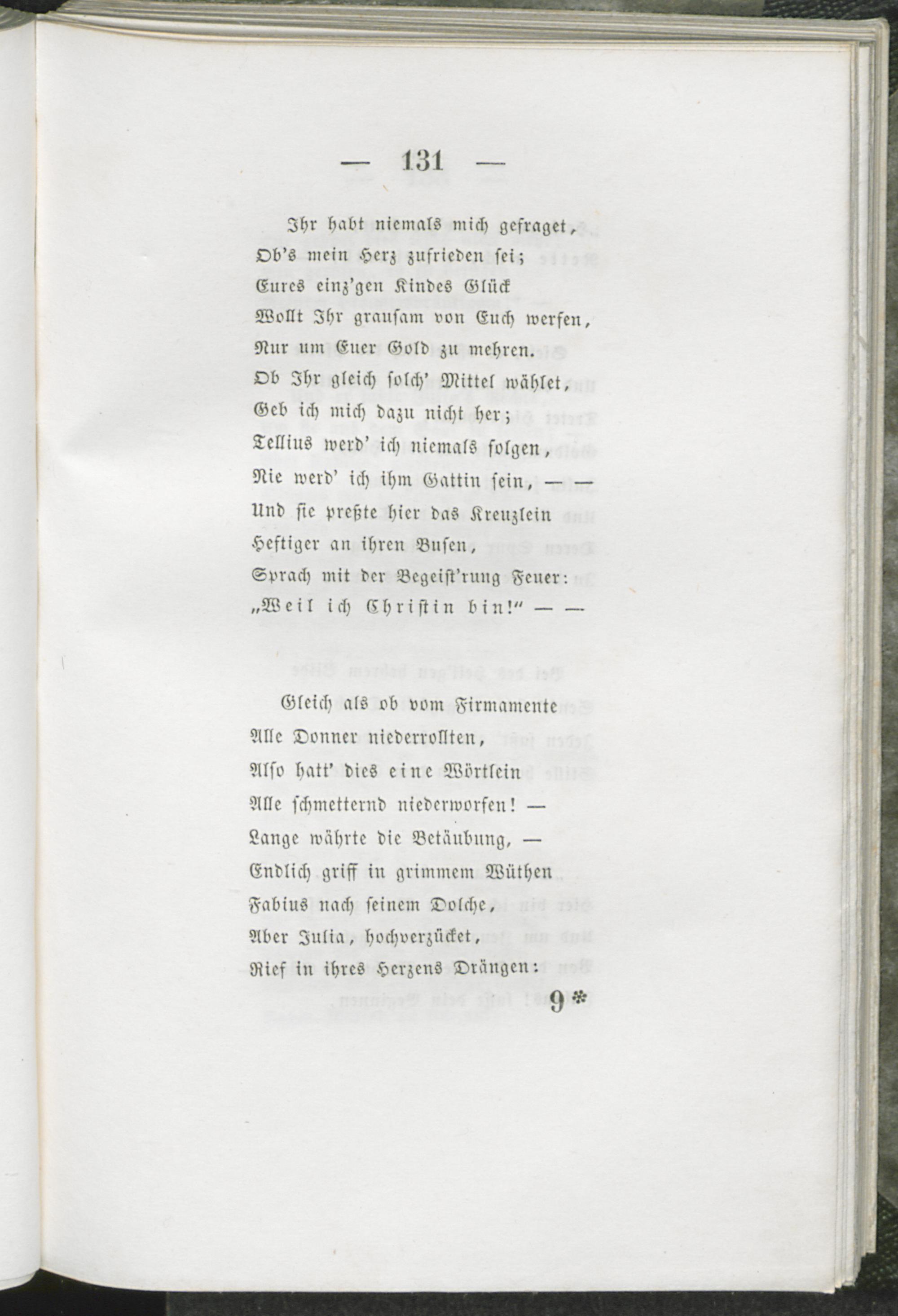 — 131 —

Ihr habt niemals mich gefraget,
Ob's mein Herz zufrieden sei;
Eures einz'gen Kindes Glück
Wollt Ihr grausam von Euch werfen,
Nur um Euer Gold zu mehren.
Ob Ihr gleich solch' Mittel wählet,
Geb ich mich dazu nicht her;
Tellius werd' ich niemals folgen,
Nie werd' ich ihm Gattin sein, — —
Und sie preßte hier das Kreuzlein
Heftiger an ihren Busen,
Sprach mit der Begeist'rung Feuer:
„Weil ich Christin bin!" — —

Gleich als ob vom Firmamente
Alle Donner niederrollten,
Also hatt' dies eine Wörtlein
Alle schmetternd niederworfen! —
Lange währte die Betäubung, —
Endlich griff in grimmem Wüthen
Fabius nach seinem Dolche,
Aber Julia, hochverzücket,
Rief in ihres Herzens Drängen:

9*